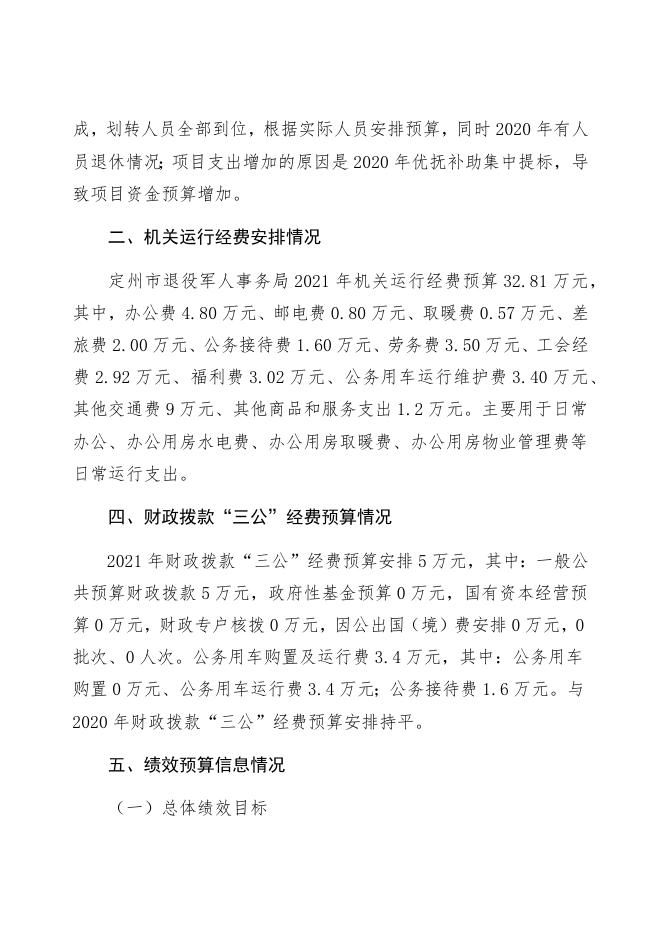 成，划转人员全部到位，根据实际人员安排预算，同时2020年有人员退休情况；项目支出增加的原因是2020年优抚补助集中提标，导致项目资金预算增加。

二、机关运行经费安排情况

定州市退役军人事务局2021年机关运行经费预算32.81万元，其中，办公费4.80万元、邮电费0.80万元、取暖费0.57万元、差旅费2.00万元、公务接待费1.60万元、劳务费3.50万元、工会经费2.92万元、福利费3.02万元、公务用车运行维护费3.40万元、其他交通费9万元、其他商品和服务支出1.2万元。主要用于日常办公、办公用房水电费、办公用房取暖费、办公用房物业管理费等日常运行支出。

四、财政拨款“三公”经费预算情况

2021年财政拨款“三公”经费预算安排5万元，其中：一般公共预算财政拨款5万元，政府性基金预算0万元，国有资本经营预算0万元，财政专户核拨0万元，因公出国（境）费安排0万元，0批次、0人次。公务用车购置及运行费3.4万元，其中：公务用车购置0万元、公务用车运行费3.4万元；公务接待费1.6万元。与2020年财政拨款“三公”经费预算安排持平。

五、绩效预算信息情况

（一）总体绩效目标